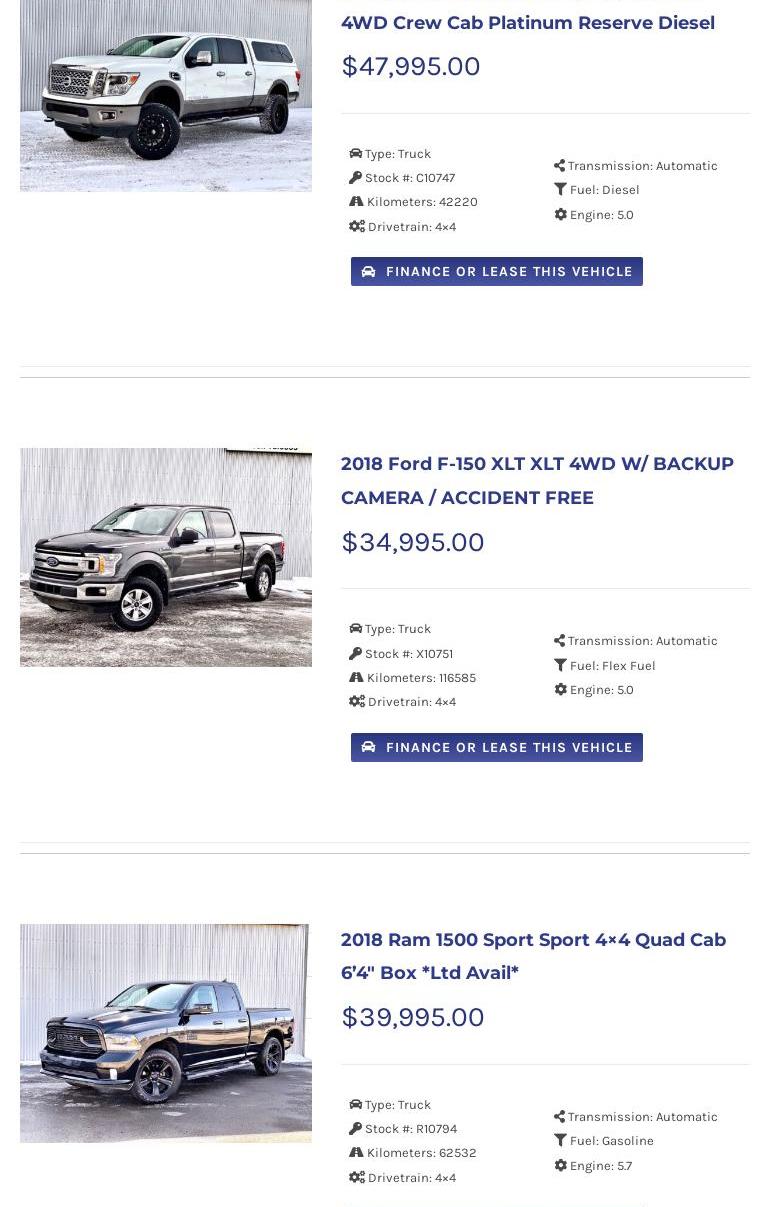 4WD Crew Cab Platinum Reserve Diesel

$47,995.00

Type: Truck
Stock #: C10747
Kilometers: 42220
Drivetrain: 4×4

Transmission: Automatic
Fuel: Diesel
Engine: 5.0

FINANCE OR LEASE THIS VEHICLE

2018 Ford F-150 XLT XLT 4WD W/ BACKUP CAMERA / ACCIDENT FREE

$34,995.00

Type: Truck
Stock #: X10751
Kilometers: 116585
Drivetrain: 4×4

Transmission: Automatic
Fuel: Flex Fuel
Engine: 5.0

FINANCE OR LEASE THIS VEHICLE

2018 Ram 1500 Sport Sport 4×4 Quad Cab 6'4" Box *Ltd Avail*

$39,995.00

Type: Truck
Stock #: R10794
Kilometers: 62532
Drivetrain: 4×4

Transmission: Automatic
Fuel: Gasoline
Engine: 5.7